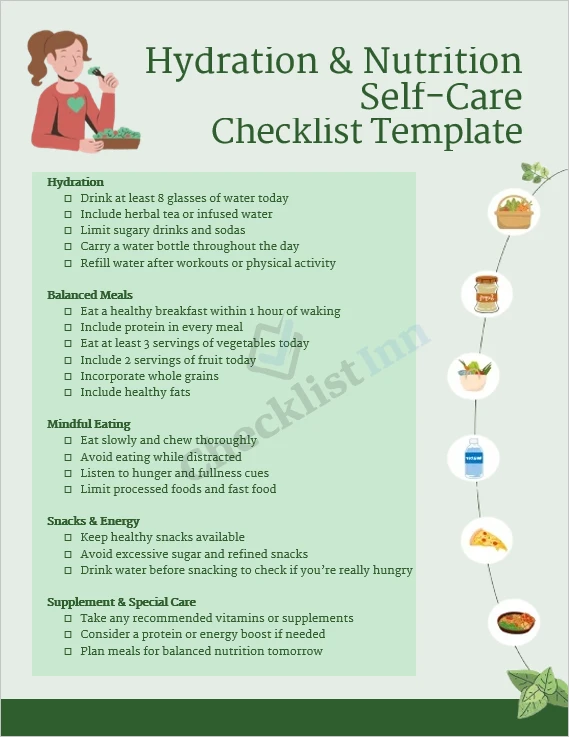 Hydration & Nutrition Self-Care Checklist Template

Hydration
☐ Drink at least 8 glasses of water today
☐ Include herbal tea or infused water
☐ Limit sugary drinks and sodas
☐ Carry a water bottle throughout the day
☐ Refill water after workouts or physical activity

Balanced Meals
☐ Eat a healthy breakfast within 1 hour of waking
☐ Include protein in every meal
☐ Eat at least 3 servings of vegetables today
☐ Include 2 servings of fruit today
☐ Incorporate whole grains
☐ Include healthy fats

Mindful Eating
☐ Eat slowly and chew thoroughly
☐ Avoid eating while distracted
☐ Listen to hunger and fullness cues
☐ Limit processed foods and fast food

Snacks & Energy
☐ Keep healthy snacks available
☐ Avoid excessive sugar and refined snacks
☐ Drink water before snacking to check if you're really hungry

Supplement & Special Care
☐ Take any recommended vitamins or supplements
☐ Consider a protein or energy boost if needed
☐ Plan meals for balanced nutrition tomorrow

Checklist Inn